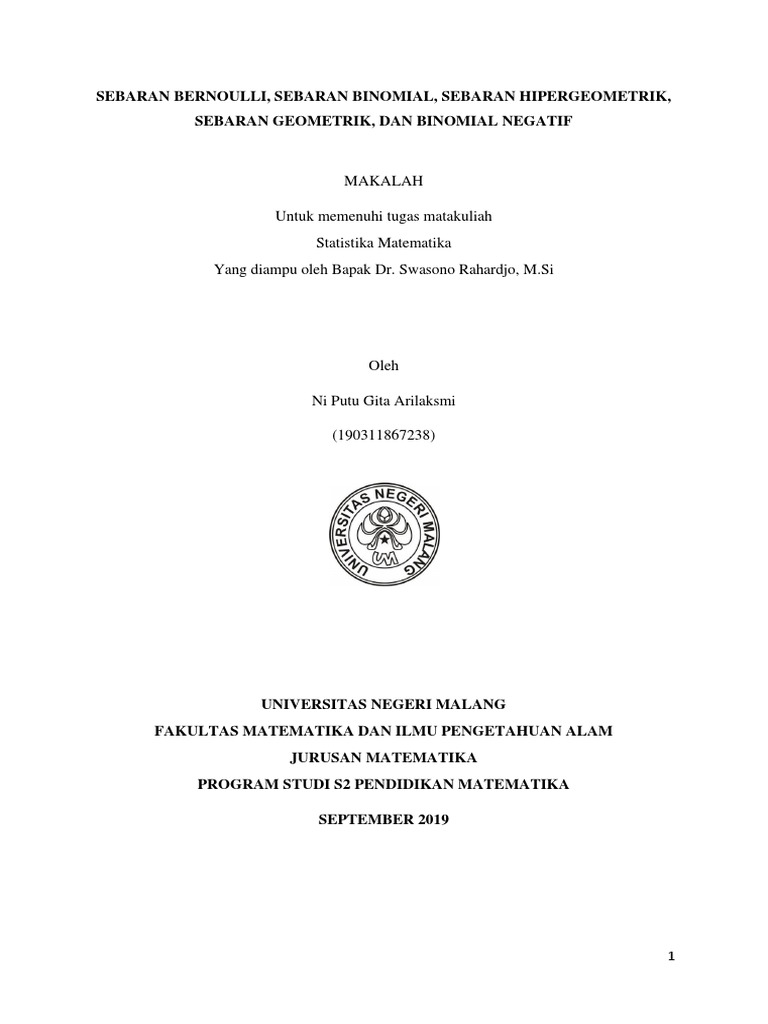 SEBARAN BERNOULLI, SEBARAN BINOMIAL, SEBARAN HIPERGEOMETRIK, SEBARAN GEOMETRIK, DAN BINOMIAL NEGATIF

MAKALAH

Untuk memenuhi tugas matakuliah
Statistika Matematika
Yang diampu oleh Bapak Dr. Swasono Rahardjo, M.Si

Oleh
Ni Putu Gita Arilaksmi
(190311867238)

UNIVERSITAS NEGERI MALANG

UM

UNIVERSITAS NEGERI MALANG
FAKULTAS MATEMATIKA DAN ILMU PENGETAHUAN ALAM
JURUSAN MATEMATIKA
PROGRAM STUDI S2 PENDIDIKAN MATEMATIKA

SEPTEMBER 2019

1